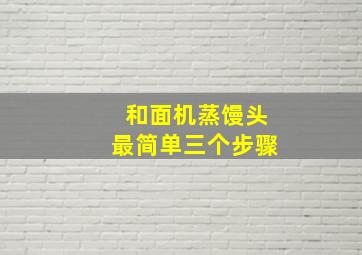 和面机蒸馒头
最简单三个步骤